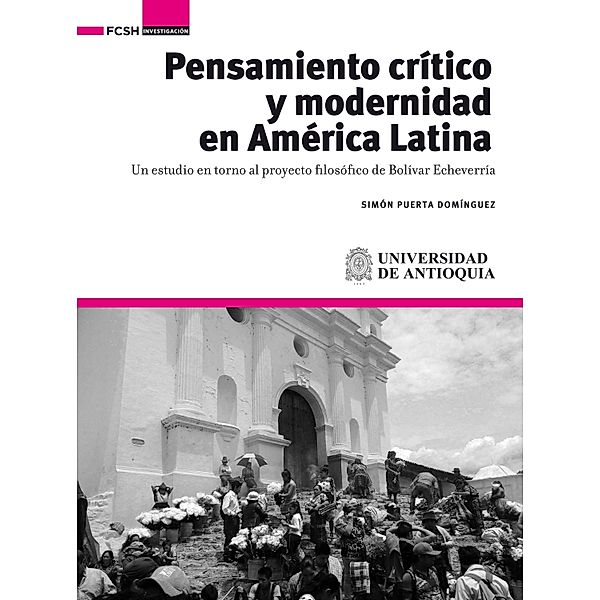 FCSH INVESTIGACIÓN

Pensamiento crítico y modernidad en América Latina

Un estudio en torno al proyecto filosófico de Bolívar Echeverría

SIMÓN PUERTA DOMÍNGUEZ

UNIVERSIDAD DE ANTIOQUIA